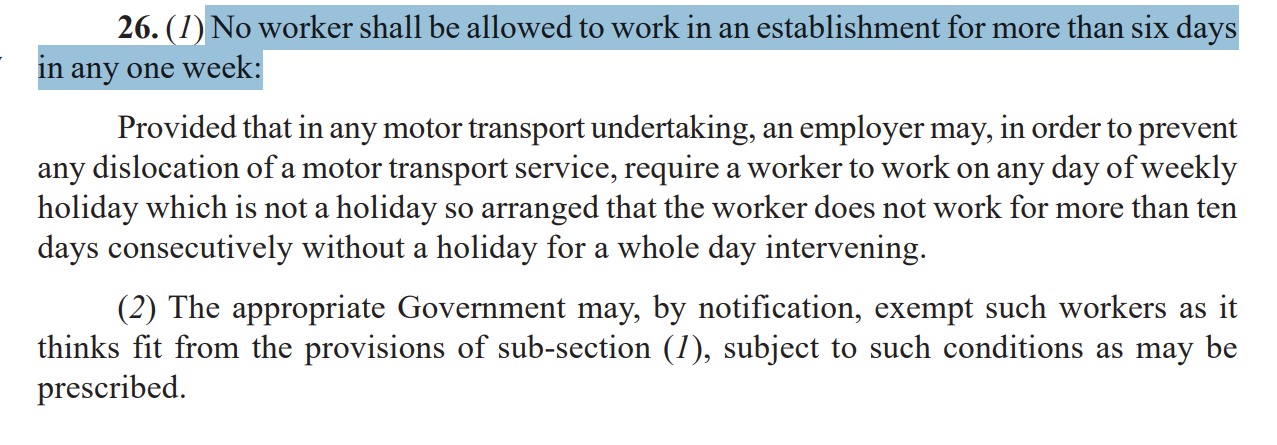 26. (1) No worker shall be allowed to work in an establishment for more than six days in any one week:

Provided that in any motor transport undertaking, an employer may, in order to prevent any dislocation of a motor transport service, require a worker to work on any day of weekly holiday which is not a holiday so arranged that the worker does not work for more than ten days consecutively without a holiday for a whole day intervening.

(2) The appropriate Government may, by notification, exempt such workers as it thinks fit from the provisions of sub-section (1), subject to such conditions as may be prescribed.